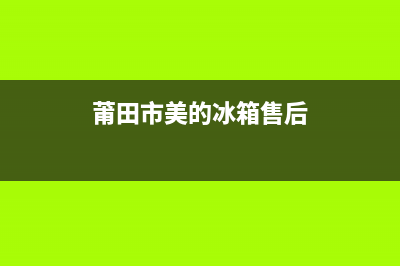 莆田市美的冰箱售后